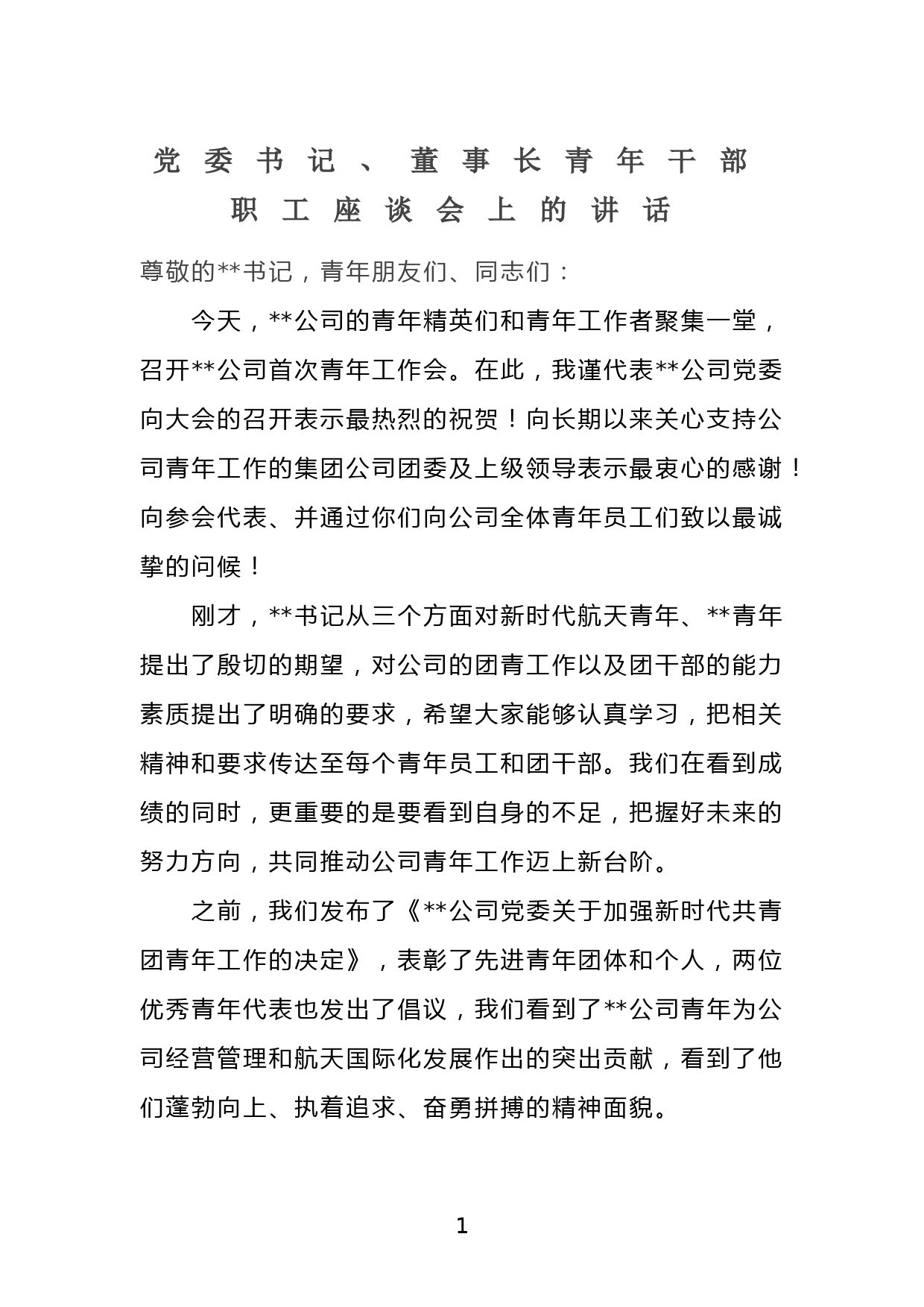 党委书记、董事长青年干部职工座谈会上的讲话

尊敬的**书记，青年朋友们、同志们：

今天，**公司的青年精英们和青年工作者聚集一堂，召开**公司首次青年工作会。在此，我谨代表**公司党委向大会的召开表示最热烈的祝贺！向长期以来关心支持公司青年工作的集团公司团委及上级领导表示最衷心的感谢！向参会代表、并通过你们向公司全体青年员工们致以最诚挚的问候！

刚才，**书记从三个方面对新时代航天青年、**青年提出了殷切的期望，对公司的团青工作以及团干部的能力素质提出了明确的要求，希望大家能够认真学习，把相关精神和要求传达至每个青年员工和团干部。我们在看到成绩的同时，更重要的是要看到自身的不足，把握好未来的努力方向，共同推动公司青年工作迈上新台阶。

之前，我们发布了《**公司党委关于加强新时代共青团青年工作的决定》，表彰了先进青年团体和个人，两位优秀青年代表也发出了倡议，我们看到了**公司青年为公司经营管理和航天国际化发展作出的突出贡献，看到了他们蓬勃向上、执着追求、奋勇拼搏的精神面貌。

1